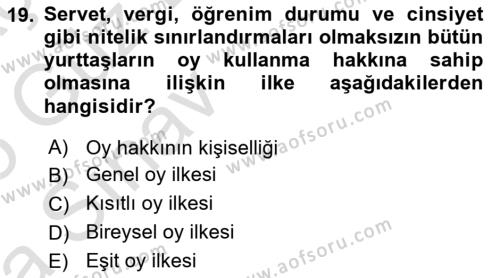 19. Servet, vergi, öğrenim durumu ve cinsiyet gibi nitelik sınırlandırmaları olmaksızın bütün yurttaşların oy kullanma hakkına sahip olmasına ilişkin ilke aşağıdakilerden hangisidir?

A) Oy hakkının kişiselliği
B) Genel oy ilkesi
C) Kısıtlı oy ilkesi
D) Bireysel oy ilkesi
E) Eşit oy ilkesi

www.aofsoru.com